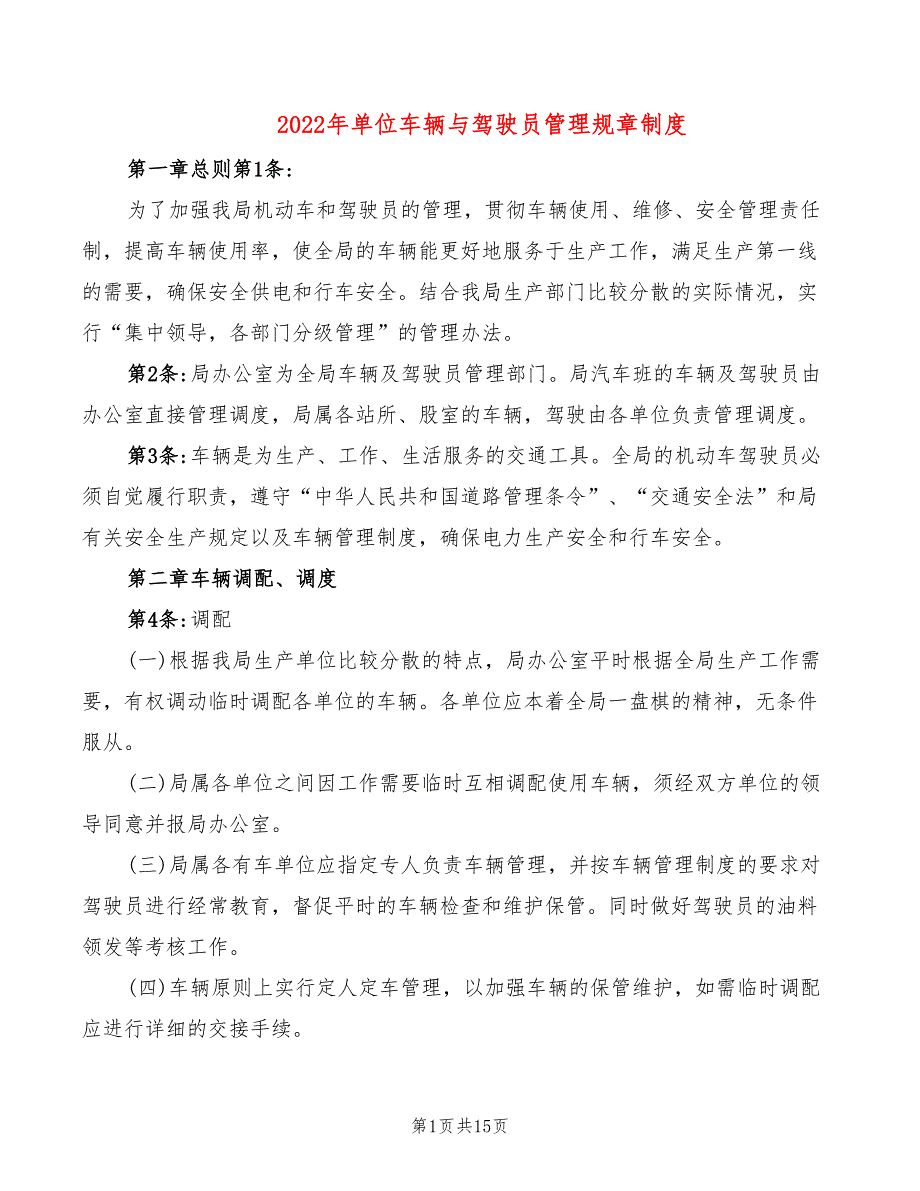 2022年单位车辆与驾驶员管理规章制度

第一章总则第1条:

为了加强我局机动车和驾驶员的管理，贯彻车辆使用、维修、安全管理责任制，提高车辆使用率，使全局的车辆能更好地服务于生产工作，满足生产第一线的需要，确保安全供电和行车安全。结合我局生产部门比较分散的实际情况，实行“集中领导，各部门分级管理”的管理办法。

第2条:局办公室为全局车辆及驾驶员管理部门。局汽车班的车辆及驾驶员由办公室直接管理调度，局属各站所、股室的车辆，驾驶由各单位负责管理调度。

第3条:车辆是为生产、工作、生活服务的交通工具。全局的机动车驾驶员必须自觉履行职责，遵守“中华人民共和国道路管理条令”、“交通安全法”和局有关安全生产规定以及车辆管理制度，确保电力生产安全和行车安全。

第二章车辆调配、调度

第4条:调配

(一)根据我局生产单位比较分散的特点，局办公室平时根据全局生产工作需要，有权调动临时调配各单位的车辆。各单位应本着全局一盘棋的精神，无条件服从。

(二)局属各单位之间因工作需要临时互相调配使用车辆，须经双方单位的领导同意并报局办公室。

(三)局属各有车单位应指定专人负责车辆管理，并按车辆管理制度的要求对驾驶员进行经常教育，督促平时的车辆检查和维护保管。同时做好驾驶员的油料领发等考核工作。

(四)车辆原则上实行定人定车管理，以加强车辆的保管维护，如需临时调配应进行详细的交接手续。

第1页共15页